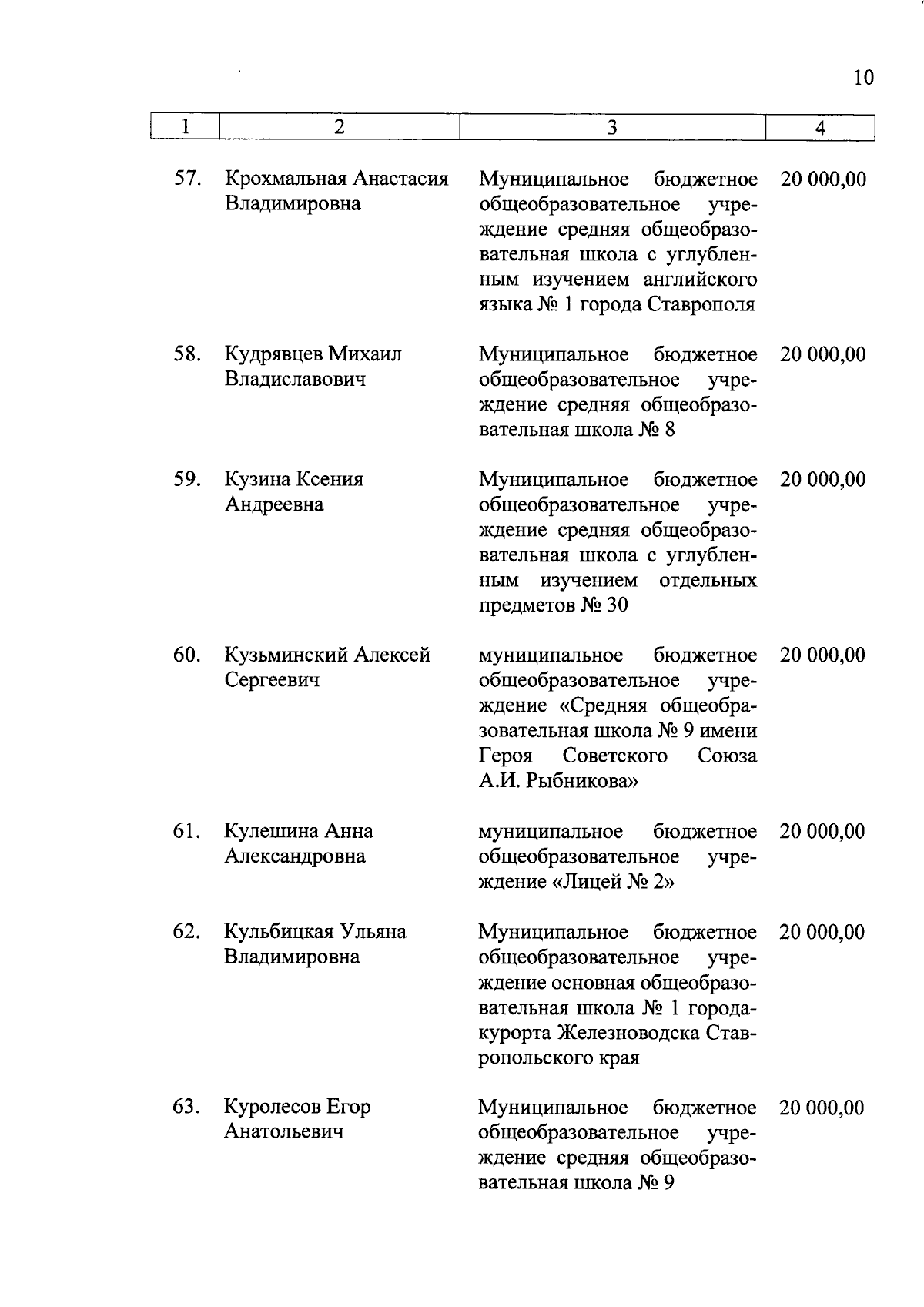 10

| 1 | 2 | 3 | 4 |
|---|---|---|---|
| 57. | Крохмальная Анастасия Владимировна | Муниципальное бюджетное общеобразовательное учреждение средняя общеобразовательная школа с углубленным изучением английского языка № 1 города Ставрополя | 20 000,00 |
| 58. | Кудрявцев Михаил Владиславович | Муниципальное бюджетное общеобразовательное учреждение средняя общеобразовательная школа № 8 | 20 000,00 |
| 59. | Кузина Ксения Андреевна | Муниципальное бюджетное общеобразовательное учреждение средняя общеобразовательная школа с углубленным изучением отдельных предметов № 30 | 20 000,00 |
| 60. | Кузьминский Алексей Сергеевич | муниципальное бюджетное общеобразовательное учреждение «Средняя общеобразовательная школа № 9 имени Героя Советского Союза А.И. Рыбникова» | 20 000,00 |
| 61. | Кулешина Анна Александровна | муниципальное бюджетное общеобразовательное учреждение «Лицей № 2» | 20 000,00 |
| 62. | Кульбицкая Ульяна Владимировна | Муниципальное бюджетное общеобразовательное учреждение основная общеобразовательная школа № 1 города-курорта Железноводска Ставропольского края | 20 000,00 |
| 63. | Куролесов Егор Анатольевич | Муниципальное бюджетное общеобразовательное учреждение средняя общеобразовательная школа № 9 | 20 000,00 |